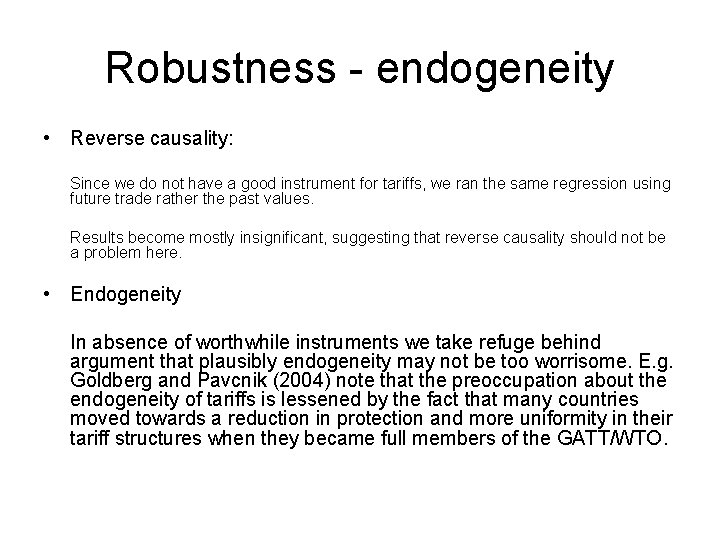 Robustness - endogeneity

• Reverse causality:

Since we do not have a good instrument for tariffs, we ran the same regression using future trade rather the past values.

Results become mostly insignificant, suggesting that reverse causality should not be a problem here.

• Endogeneity

In absence of worthwhile instruments we take refuge behind argument that plausibly endogeneity may not be too worrisome. E.g. Goldberg and Pavcnik (2004) note that the preoccupation about the endogeneity of tariffs is lessened by the fact that many countries moved towards a reduction in protection and more uniformity in their tariff structures when they became full members of the GATT/WTO.